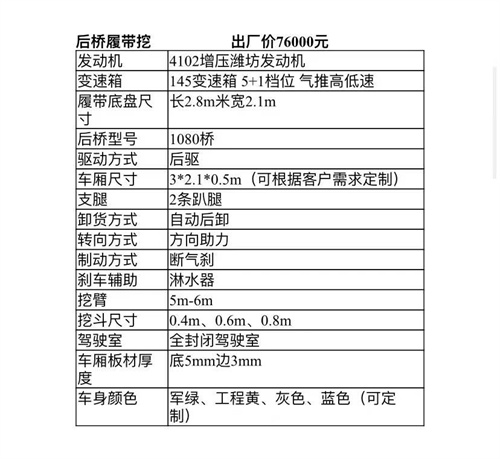 | 后桥履带挖 | 出厂价76000元 |
|---|---|
| 发动机 | 4102增压潍坊发动机 |
| 变速箱 | 145变速箱 5+1档位 气推高低速 |
| 履带底盘尺寸 | 长2.8m米宽2.1m |
| 后桥型号 | 1080桥 |
| 驱动方式 | 后驱 |
| 车厢尺寸 | 3*2.1*0.5m（可根据客户需求定制） |
| 支腿 | 2条趴腿 |
| 卸货方式 | 自动后卸 |
| 转向方式 | 方向助力 |
| 制动方式 | 断气刹 |
| 刹车辅助 | 淋水器 |
| 挖臂 | 5m-6m |
| 挖斗尺寸 | 0.4m、0.6m、0.8m |
| 驾驶室 | 全封闭驾驶室 |
| 车厢板材厚度 | 底5mm边3mm |
| 车身颜色 | 军绿、工程黄、灰色、蓝色（可定制） |